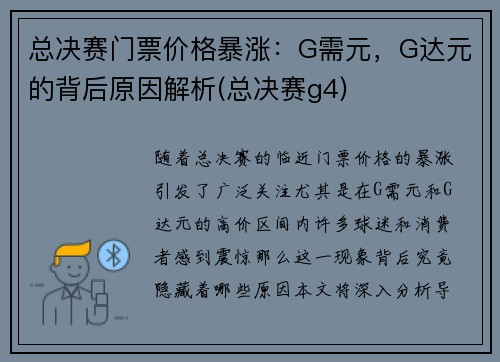 总决赛门票价格暴涨：G需元，G达元的背后原因解析(总决赛g4)

随着总决赛的临近门票价格的暴涨引发了广泛关注尤其是在G需元和G达元的高价区间内许多球迷和消费者感到震惊那么这一现象背后究竟隐藏着哪些原因本文将深入分析导